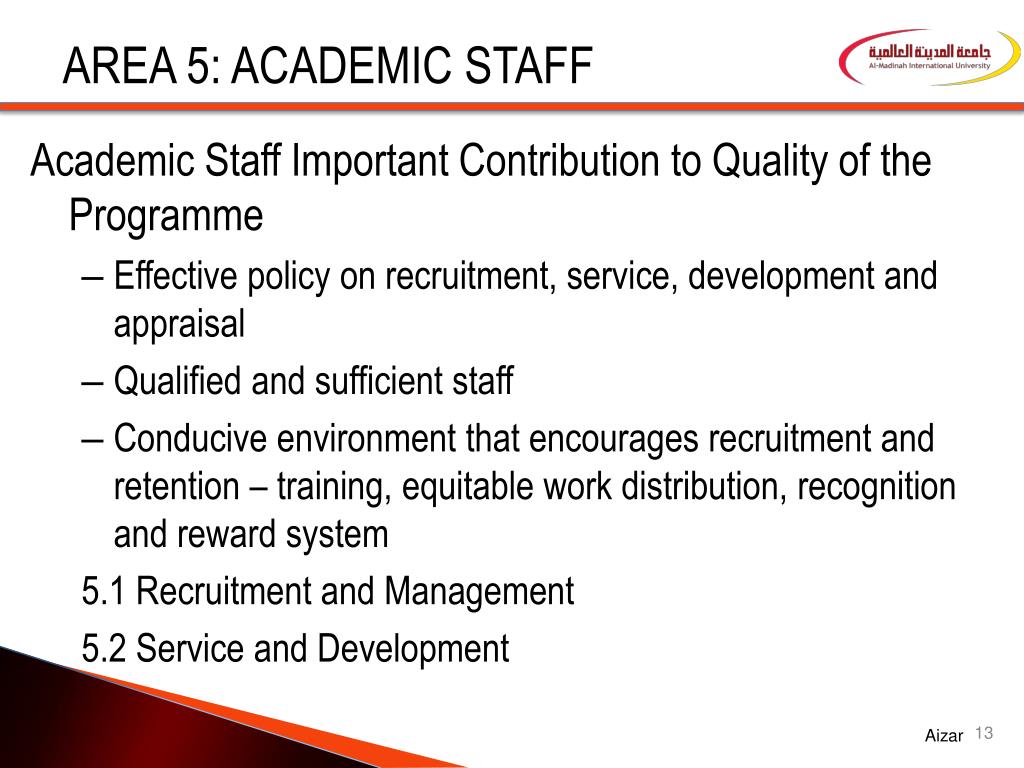 AREA 5: ACADEMIC STAFF

جامعة المدينة العالمية
Al-Madinah International University

Academic Staff Important Contribution to Quality of the Programme

– Effective policy on recruitment, service, development and appraisal

– Qualified and sufficient staff

– Conducive environment that encourages recruitment and retention – training, equitable work distribution, recognition and reward system

5.1 Recruitment and Management

5.2 Service and Development

Aizar 13